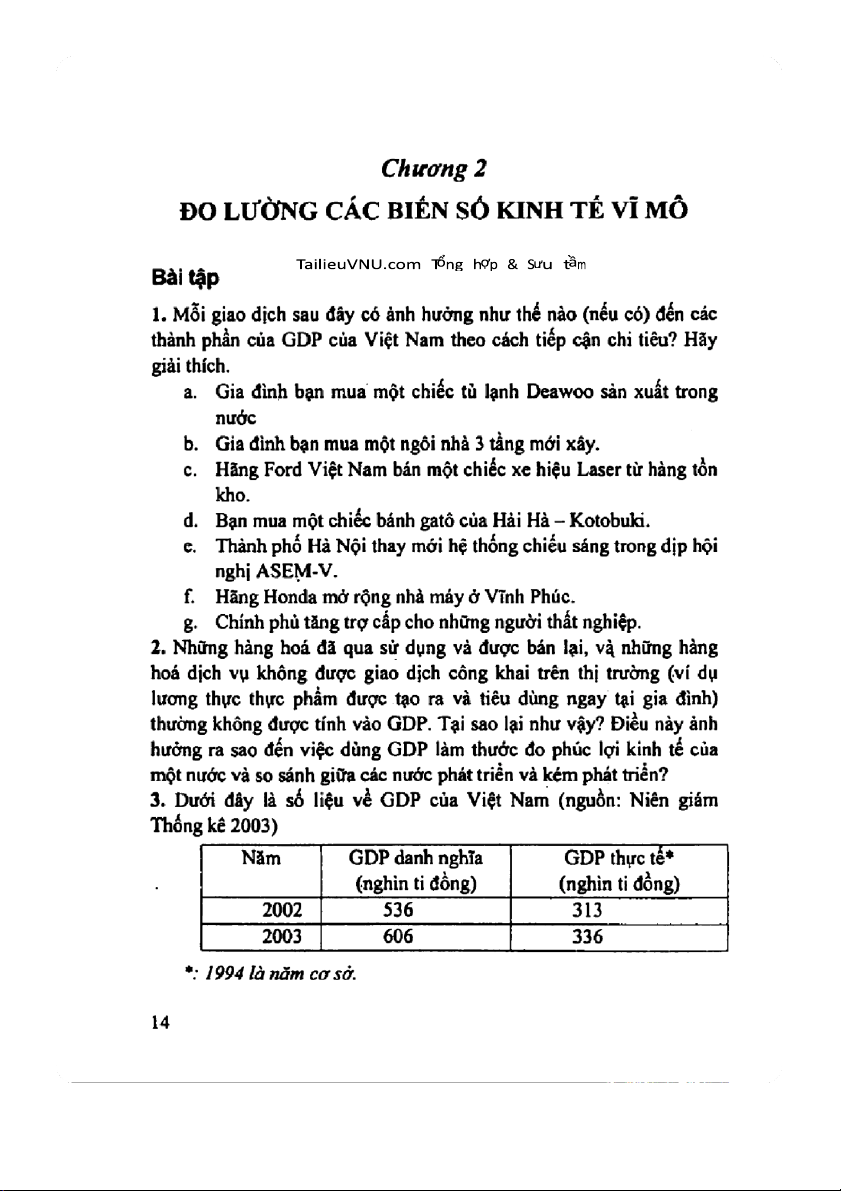 Chương 2

ĐO LƯỜNG CÁC BIẾN SỐ KINH TẾ VĨ MÔ

TailieuVNU.com Tổng hợp & Sưu tầm

Bài tập

1. Mỗi giao dịch sau đây có ảnh hưởng như thế nào (nếu có) đến các thành phần của GDP của Việt Nam theo cách tiếp cận chi tiêu? Hãy giải thích.

a. Gia đình bạn mua một chiếc tủ lạnh Deawoo sản xuất trong nước

b. Gia đình bạn mua một ngôi nhà 3 tầng mới xây.

c. Hãng Ford Việt Nam bán một chiếc xe hiệu Laser từ hàng tồn kho.

d. Bạn mua một chiếc bánh gatô của Hải Hà – Kotobuki.

e. Thành phố Hà Nội thay mới hệ thống chiếu sáng trong dịp hội nghị ASEM-V.

f. Hãng Honda mở rộng nhà máy ở Vĩnh Phúc.

g. Chính phủ tăng trợ cấp cho những người thất nghiệp.

2. Những hàng hoá đã qua sử dụng và được bán lại, và những hàng hoá dịch vụ không được giao dịch công khai trên thị trường (ví dụ lương thực thực phẩm được tạo ra và tiêu dùng ngay tại gia đình) thường không được tính vào GDP. Tại sao lại như vậy? Điều này ảnh hưởng ra sao đến việc dùng GDP làm thước đo phúc lợi kinh tế của một nước và so sánh giữa các nước phát triển và kém phát triển?

3. Dưới đây là số liệu về GDP của Việt Nam (nguồn: Niên giám Thống kê 2003)

| Năm | GDP danh nghĩa (nghìn tỉ đồng) | GDP thực tế* (nghìn tỉ đồng) |
|---|---|---|
| 2002 | 536 | 313 |
| 2003 | 606 | 336 |

*: 1994 là năm cơ sở.

14